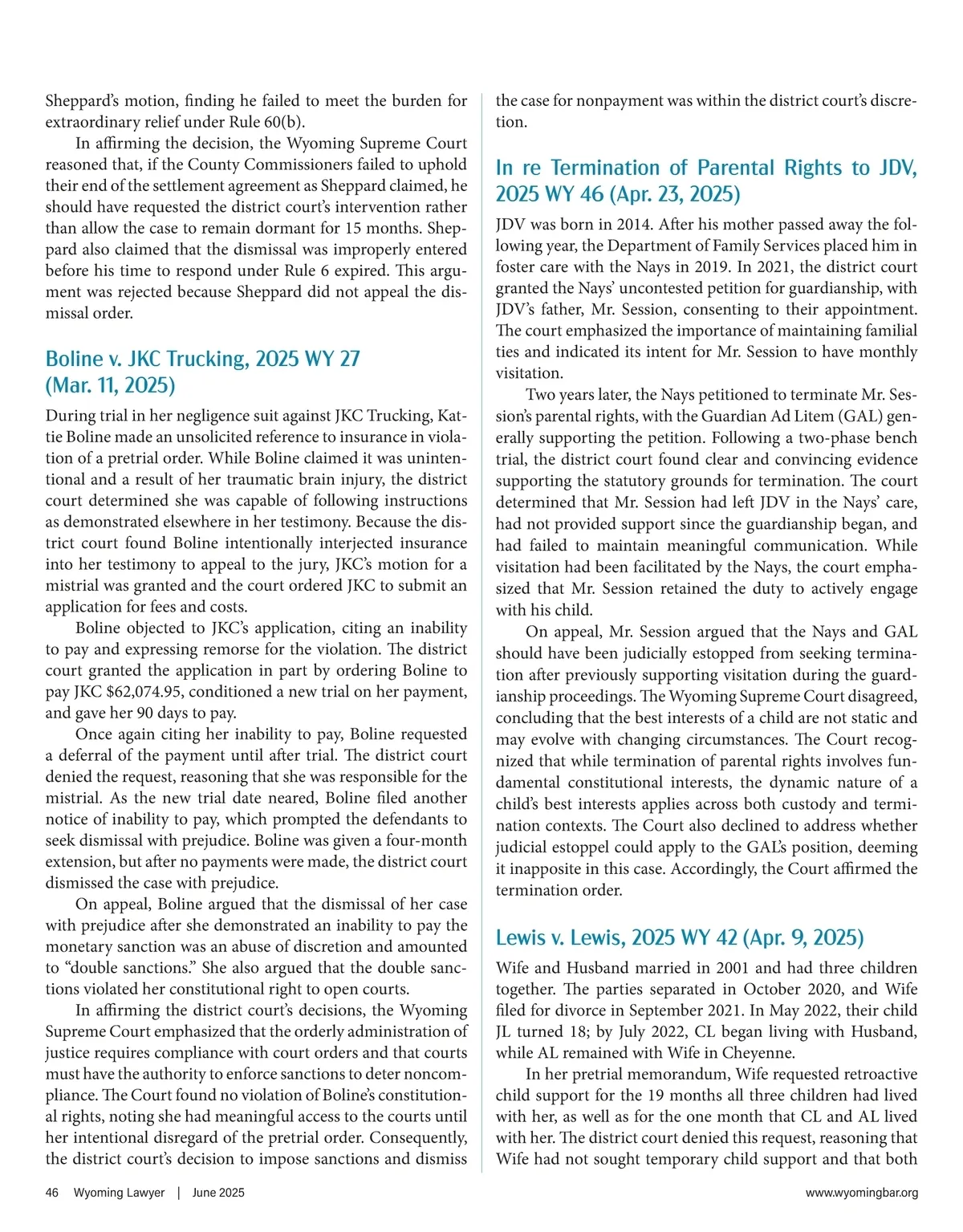 Sheppard's motion, finding he failed to meet the burden for extraordinary relief under Rule 60(b).

In affirming the decision, the Wyoming Supreme Court reasoned that, if the County Commissioners failed to uphold their end of the settlement agreement as Sheppard claimed, he should have requested the district court's intervention rather than allow the case to remain dormant for 15 months. Sheppard also claimed that the dismissal was improperly entered before his time to respond under Rule 6 expired. This argument was rejected because Sheppard did not appeal the dismissal order.

Boline v. JKC Trucking, 2025 WY 27 (Mar. 11, 2025)

During trial in her negligence suit against JKC Trucking, Kattie Boline made an unsolicited reference to insurance in violation of a pretrial order. While Boline claimed it was unintentional and a result of her traumatic brain injury, the district court determined she was capable of following instructions as demonstrated elsewhere in her testimony. Because the district court found Boline intentionally interjected insurance into her testimony to appeal to the jury, JKC's motion for a mistrial was granted and the court ordered JKC to submit an application for fees and costs.

Boline objected to JKC's application, citing an inability to pay and expressing remorse for the violation. The district court granted the application in part by ordering Boline to pay JKC $62,074.95, conditioned a new trial on her payment, and gave her 90 days to pay.

Once again citing her inability to pay, Boline requested a deferral of the payment until after trial. The district court denied the request, reasoning that she was responsible for the mistrial. As the new trial date neared, Boline filed another notice of inability to pay, which prompted the defendants to seek dismissal with prejudice. Boline was given a four-month extension, but after no payments were made, the district court dismissed the case with prejudice.

On appeal, Boline argued that the dismissal of her case with prejudice after she demonstrated an inability to pay the monetary sanction was an abuse of discretion and amounted to "double sanctions." She also argued that the double sanctions violated her constitutional right to open courts.

In affirming the district court's decisions, the Wyoming Supreme Court emphasized that the orderly administration of justice requires compliance with court orders and that courts must have the authority to enforce sanctions to deter noncompliance. The Court found no violation of Boline's constitutional rights, noting she had meaningful access to the courts until her intentional disregard of the pretrial order. Consequently, the district court's decision to impose sanctions and dismiss the case for nonpayment was within the district court's discretion.

In re Termination of Parental Rights to JDV, 2025 WY 46 (Apr. 23, 2025)

JDV was born in 2014. After his mother passed away the following year, the Department of Family Services placed him in foster care with the Nays in 2019. In 2021, the district court granted the Nays' uncontested petition for guardianship, with JDV's father, Mr. Session, consenting to their appointment. The court emphasized the importance of maintaining familial ties and indicated its intent for Mr. Session to have monthly visitation.

Two years later, the Nays petitioned to terminate Mr. Session's parental rights, with the Guardian Ad Litem (GAL) generally supporting the petition. Following a two-phase bench trial, the district court found clear and convincing evidence supporting the statutory grounds for termination. The court determined that Mr. Session had left JDV in the Nays' care, had not provided support since the guardianship began, and had failed to maintain meaningful communication. While visitation had been facilitated by the Nays, the court emphasized that Mr. Session retained the duty to actively engage with his child.

On appeal, Mr. Session argued that the Nays and GAL should have been judicially estopped from seeking termination after previously supporting visitation during the guardianship proceedings. The Wyoming Supreme Court disagreed, concluding that the best interests of a child are not static and may evolve with changing circumstances. The Court recognized that while termination of parental rights involves fundamental constitutional interests, the dynamic nature of a child's best interests applies across both custody and termination contexts. The Court also declined to address whether judicial estoppel could apply to the GAL's position, deeming it inapposite in this case. Accordingly, the Court affirmed the termination order.

Lewis v. Lewis, 2025 WY 42 (Apr. 9, 2025)

Wife and Husband married in 2001 and had three children together. The parties separated in October 2020, and Wife filed for divorce in September 2021. In May 2022, their child JL turned 18; by July 2022, CL began living with Husband, while AL remained with Wife in Cheyenne.

In her pretrial memorandum, Wife requested retroactive child support for the 19 months all three children had lived with her, as well as for the one month that CL and AL lived with her. The district court denied this request, reasoning that Wife had not sought temporary child support and that both

46 Wyoming Lawyer | June 2025 www.wyomingbar.org